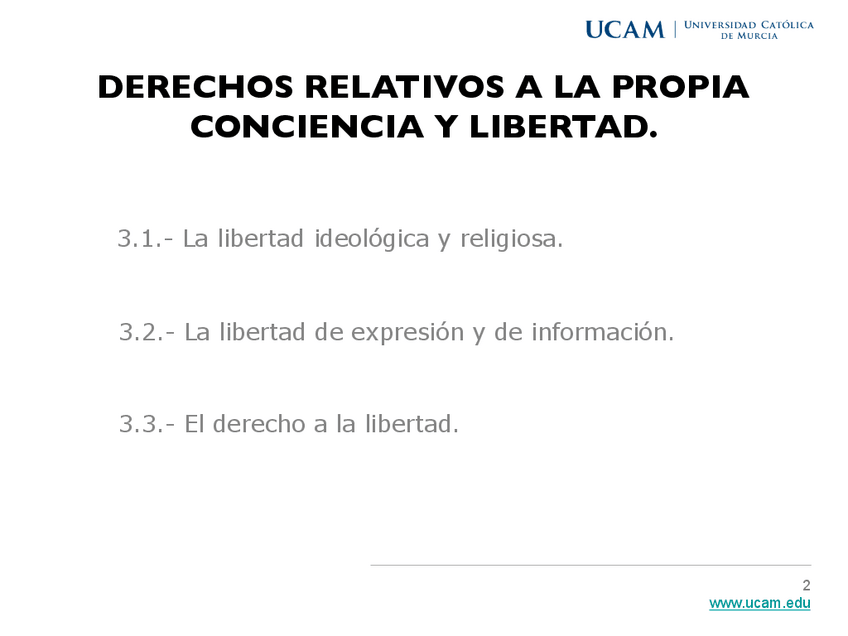 UCAM | UNIVERSIDAD CATÓLICA DE MURCIA

DERECHOS RELATIVOS A LA PROPIA CONCIENCIA Y LIBERTAD.

3.1.- La libertad ideológica y religiosa.

3.2.- La libertad de expresión y de información.

3.3.- El derecho a la libertad.

2
www.ucam.edu